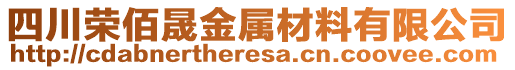 四川荣佰晟金属材料有限公司
http://cdabnertheresa.cn.coovee.com